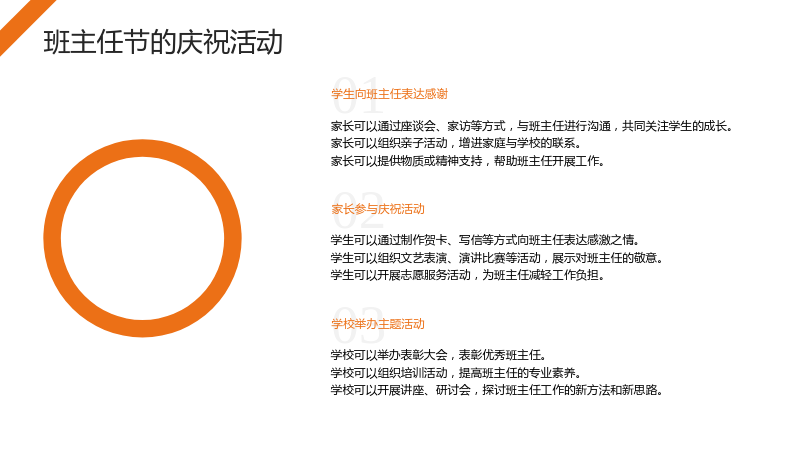 班主任节的庆祝活动

01
学生向班主任表达感谢

家长可以通过座谈会、家访等方式，与班主任进行沟通，共同关注学生的成长。
家长可以组织亲子活动，增进家庭与学校的联系。
家长可以提供物质或精神支持，帮助班主任开展工作。

02
家长参与庆祝活动

学生可以通过制作贺卡、写信等方式向班主任表达感激之情。
学生可以组织文艺表演、演讲比赛等活动，展示对班主任的敬意。
学生可以开展志愿服务活动，为班主任减轻工作负担。

03
学校举办主题活动

学校可以举办表彰大会，表彰优秀班主任。
学校可以组织培训活动，提高班主任的专业素养。
学校可以开展讲座、研讨会，探讨班主任工作的新方法和新思路。